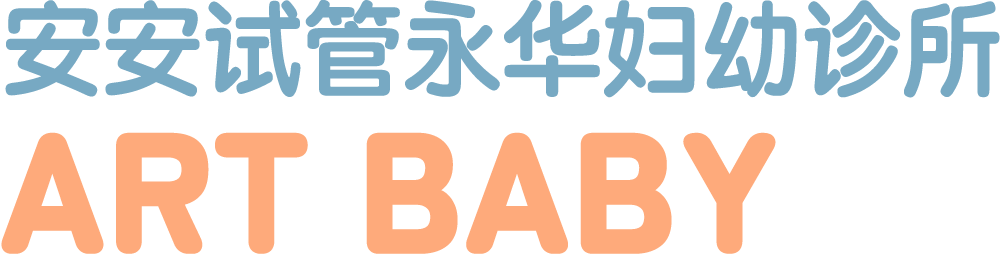 安安试管永华妇幼诊所
ART BABY